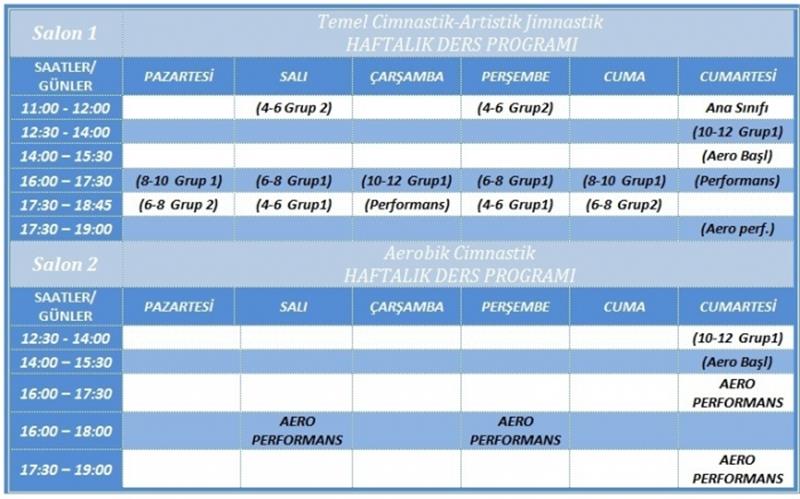 | Salon 1 | Temel Cimnastik-Artistik Jimnastik HAFTALIK DERS PROGRAMI | | | | | |
|---|---|---|---|---|---|---|
| SAATLER/ GÜNLER | PAZARTESİ | SALI | ÇARŞAMBA | PERŞEMBE | CUMA | CUMARTESİ |
| 11:00 - 12:00 | | (4-6 Grup 2) | | (4-6 Grup2) | | Ana Sınıfı |
| 12:30 - 14:00 | | | | | | (10-12 Grup1) |
| 14:00 – 15:30 | | | | | | (Aero Başl) |
| 16:00 – 17:30 | (8-10 Grup 1) | (6-8 Grup1) | (10-12 Grup1) | (6-8 Grup1) | (8-10 Grup1) | (Performans) |
| 17:30 – 18:45 | (6-8 Grup 2) | (4-6 Grup1) | (Performans) | (4-6 Grup1) | (6-8 Grup2) | |
| 17:30 – 19:00 | | | | | | (Aero perf.) |

| Salon 2 | Aerobik Cimnastik HAFTALIK DERS PROGRAMI | | | | | |
|---|---|---|---|---|---|---|
| SAATLER/ GÜNLER | PAZARTESİ | SALI | ÇARŞAMBA | PERŞEMBE | CUMA | CUMARTESİ |
| 12:30 - 14:00 | | | | | | (10-12 Grup1) |
| 14:00 – 15:30 | | | | | | (Aero Başl) |
| 16:00 – 17:30 | | | | | | AERO PERFORMANS |
| 16:00 – 18:00 | | AERO PERFORMANS | | AERO PERFORMANS | | |
| 17:30 – 19:00 | | | | | | AERO PERFORMANS |